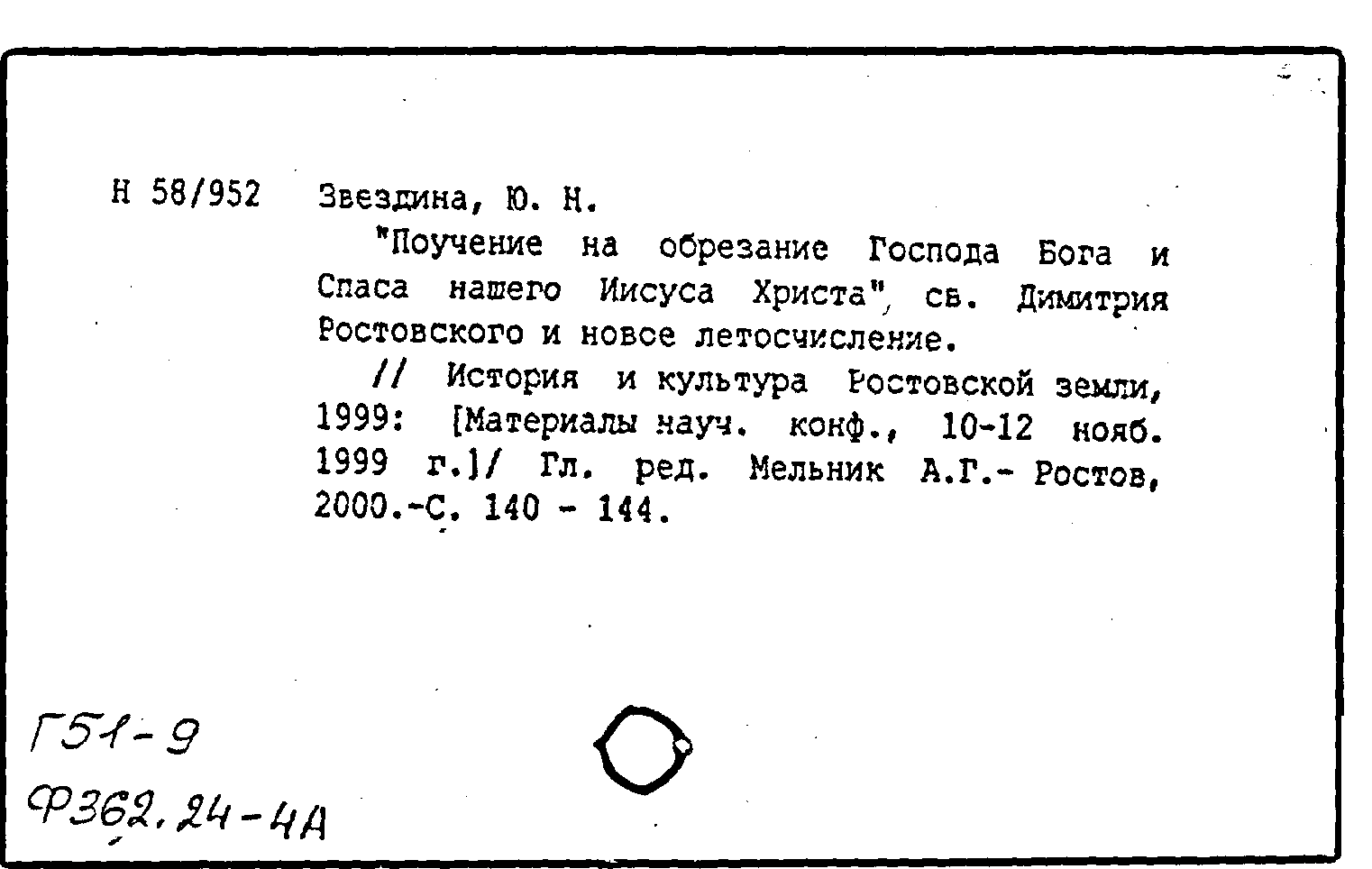 Н 58/952 Звездина, Ю. Н.

"Поучение на обрезание Господа Бога и Спаса нашего Иисуса Христа", св. Димитрия Ростовского и новое летосчисление.

// История и культура Ростовской земли, 1999: [Материалы науч. конф., 10-12 нояб. 1999 г.]/ Гл. ред. Мельник А.Г.- Ростов, 2000.-С. 140 - 144.

Г51-9

Ф362.24-4А